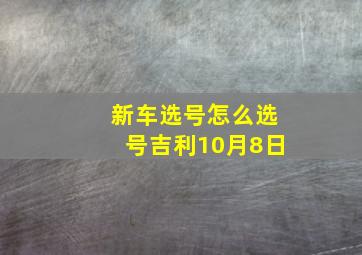 新车选号怎么选号吉利10月8日